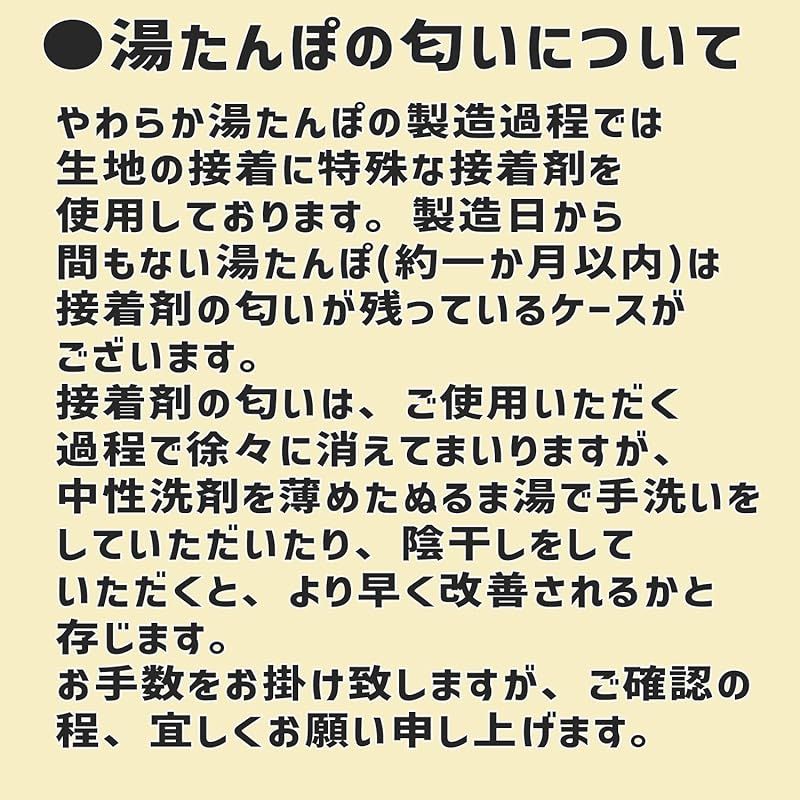 ●湯たんぽの匂いについて

やわらか湯たんぽの製造過程では生地の接着に特殊な接着剤を使用しております。製造日から間もない湯たんぽ(約一か月以内)は接着剤の匂いが残っているケースがございます。
接着剤の匂いは、ご使用いただく過程で徐々に消えてまいりますが、中性洗剤を薄めたぬるま湯で手洗いをしていただいたり、陰干しをしていただくと、より早く改善されるかと存じます。
お手数をお掛け致しますが、ご確認の程、宜しくお願い申し上げます。